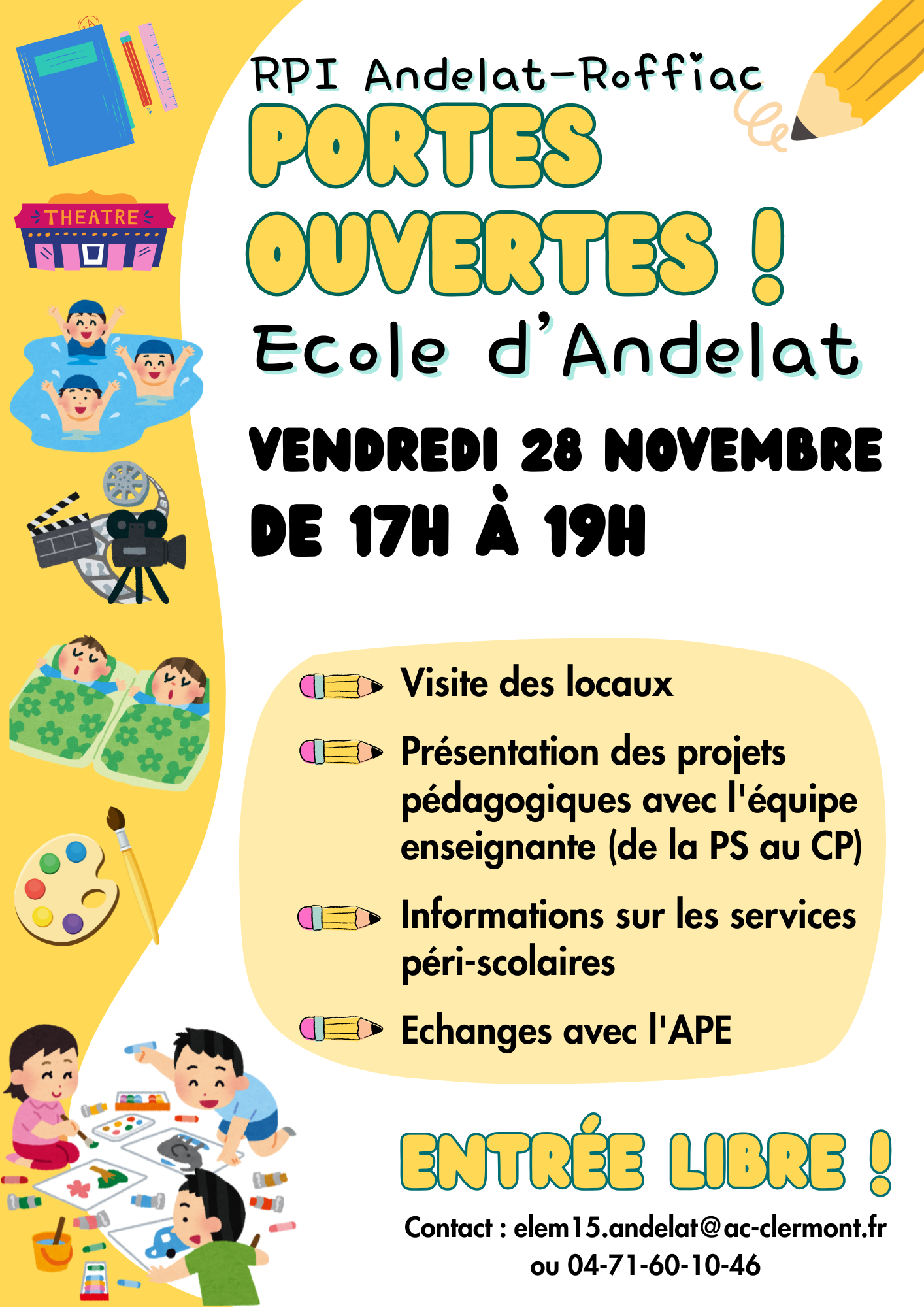 THEATRE

RPI Andelat-Roffiac

PORTES OUVERTES !

Ecole d'Andelat

VENDREDI 28 NOVEMBRE
DE 17H À 19H

Visite des locaux

Présentation des projets pédagogiques avec l'équipe enseignante (de la PS au CP)

Informations sur les services péri-scolaires

Echanges avec l'APE

ENTRÉE LIBRE !

Contact : elem15.andelat@ac-clermont.fr
ou 04-71-60-10-46